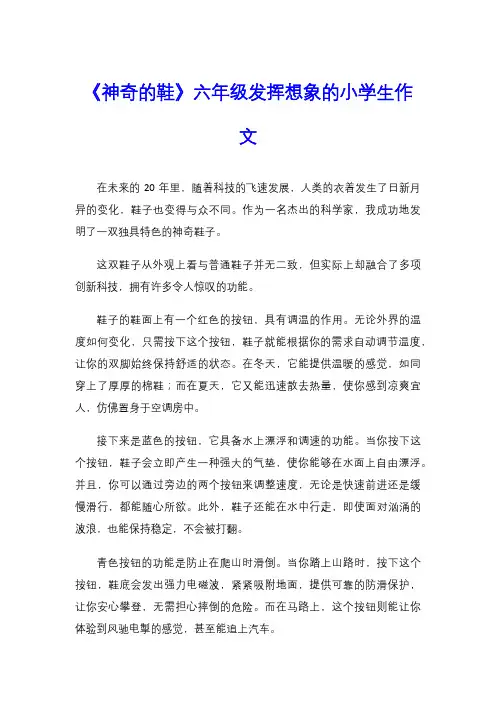 《神奇的鞋》六年级发挥想象的小学生作文

在未来的 20 年里，随着科技的飞速发展，人类的衣着发生了日新月异的变化，鞋子也变得与众不同。作为一名杰出的科学家，我成功地发明了一双独具特色的神奇鞋子。

这双鞋子从外观上看与普通鞋子并无二致，但实际上却融合了多项创新科技，拥有许多令人惊叹的功能。

鞋子的鞋面上有一个红色的按钮，具有调温的作用。无论外界的温度如何变化，只需按下这个按钮，鞋子就能根据你的需求自动调节温度，让你的双脚始终保持舒适的状态。在冬天，它能提供温暖的感觉，如同穿上了厚厚的棉鞋；而在夏天，它又能迅速散去热量，使你感到凉爽宜人，仿佛置身于空调房中。

接下来是蓝色的按钮，它具备水上漂浮和调速的功能。当你按下这个按钮，鞋子会立即产生一种强大的气垫，使你能够在水面上自由漂浮。并且，你可以通过旁边的两个按钮来调整速度，无论是快速前进还是缓慢滑行，都能随心所欲。此外，鞋子还能在水中行走，即使面对汹涌的波浪，也能保持稳定，不会被打翻。

青色按钮的功能是防止在爬山时滑倒。当你踏上山路时，按下这个按钮，鞋底会发出强力电磁波，紧紧吸附地面，提供可靠的防滑保护，让你安心攀登，无需担心摔倒的危险。而在马路上，这个按钮则能让你体验到风驰电掣的感觉，甚至能追上汽车。